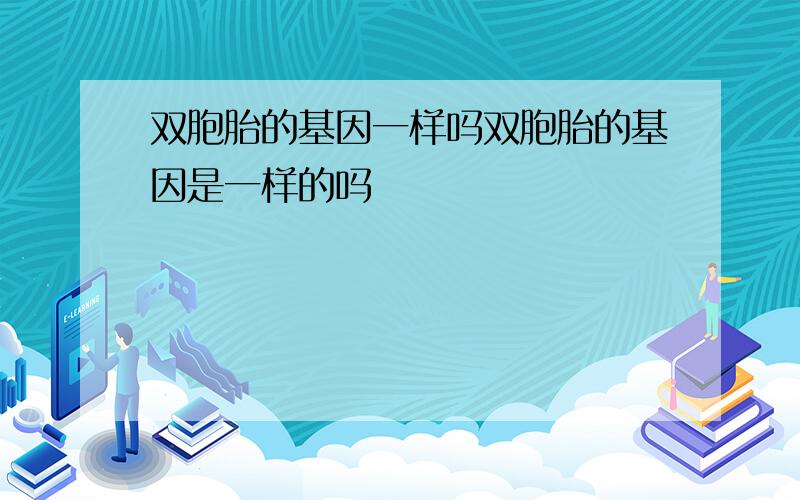 双胞胎的基因一样吗双胞胎的基因是一样的吗

E-LEARNING